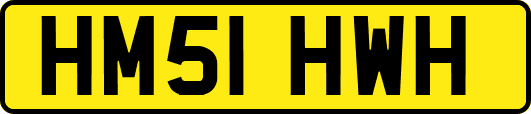 HM51 HWH